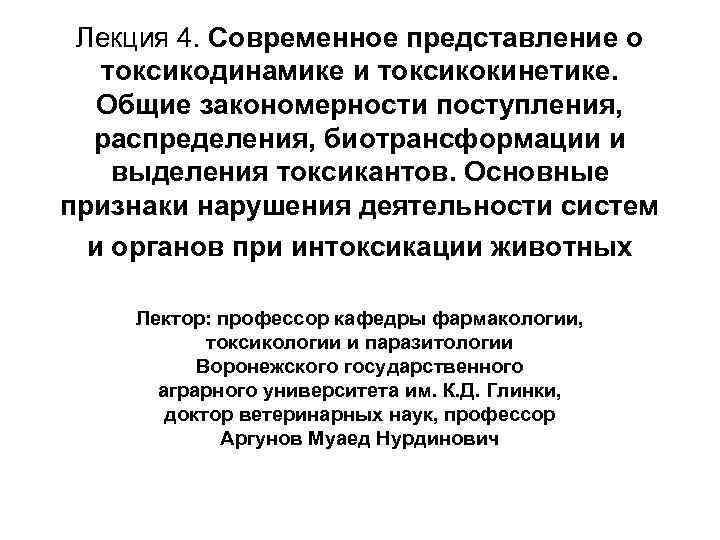 Лекция 4. Современное представление о токсикодинамике и токсикокинетике. Общие закономерности поступления, распределения, биотрансформации и выделения токсикантов. Основные признаки нарушения деятельности систем и органов при интоксикации животных

Лектор: профессор кафедры фармакологии, токсикологии и паразитологии Воронежского государственного аграрного университета им. К.Д. Глинки, доктор ветеринарных наук, профессор Аргунов Муаед Нурдинович